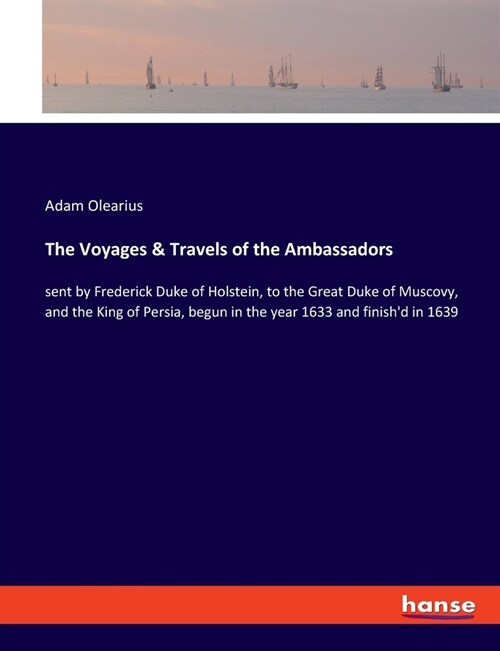 Adam Olearius

The Voyages & Travels of the Ambassadors

sent by Frederick Duke of Holstein, to the Great Duke of Muscovy, and the King of Persia, begun in the year 1633 and finish'd in 1639

hanse